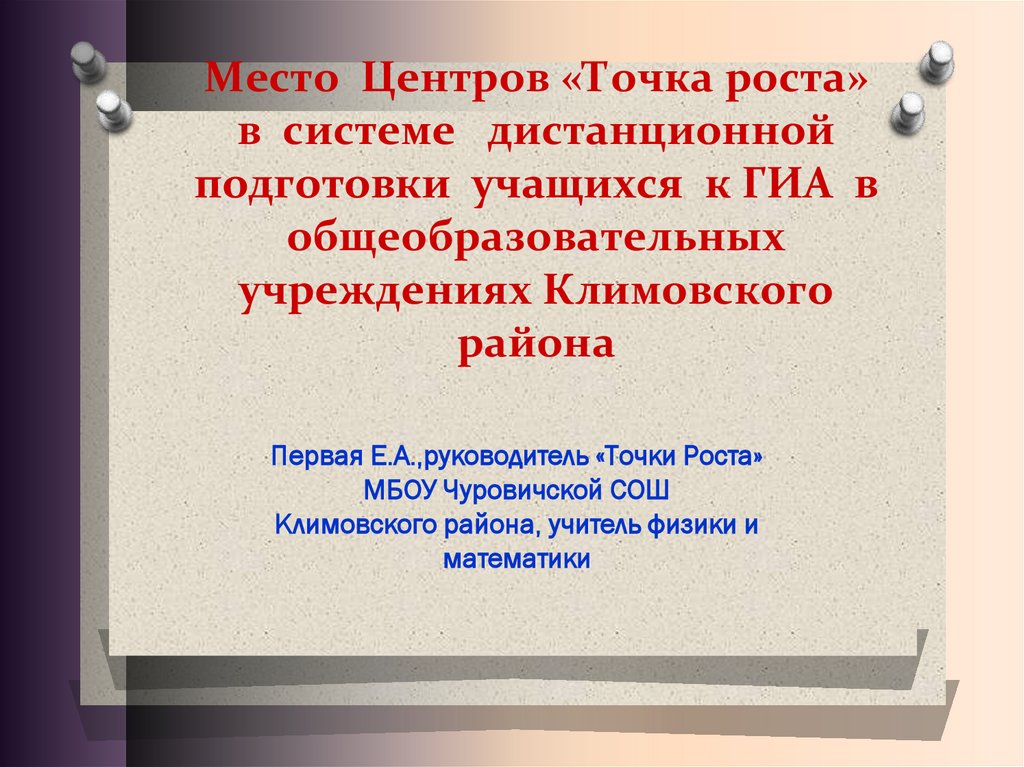 Место Центров «Точка роста» в системе дистанционной подготовки учащихся к ГИА в общеобразовательных учреждениях Климовского района

Первая Е.А.,руководитель «Точки Роста» МБОУ Чуровичской СОШ Климовского района, учитель физики и математики